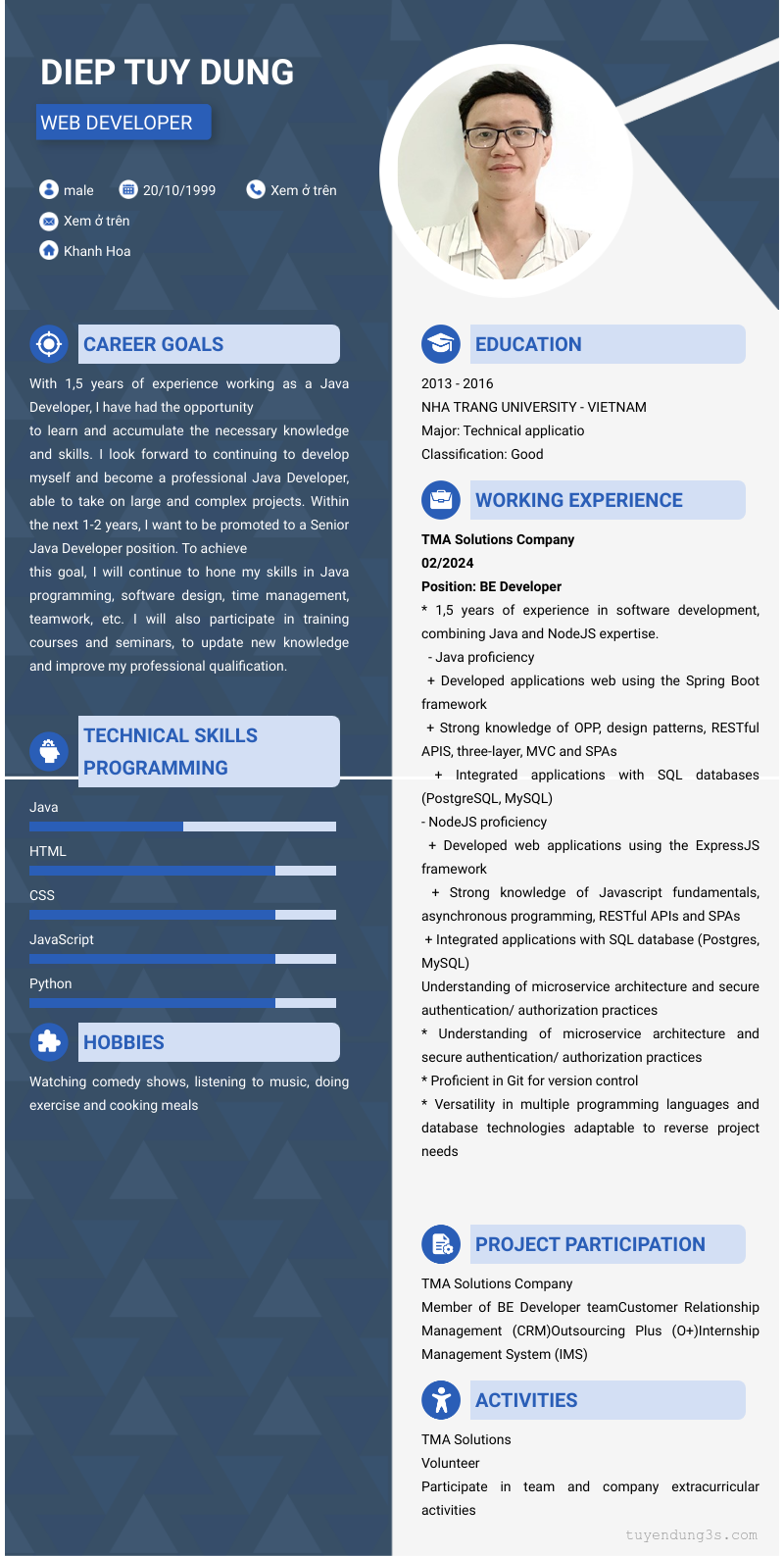 DIEP TUY DUNG

WEB DEVELOPER

male 20/10/1999 Xem ở trên

Xem ở trên

Khanh Hoa

CAREER GOALS

With 1,5 years of experience working as a Java Developer, I have had the opportunity to learn and accumulate the necessary knowledge and skills. I look forward to continuing to develop myself and become a professional Java Developer, able to take on large and complex projects. Within the next 1-2 years, I want to be promoted to a Senior Java Developer position. To achieve this goal, I will continue to hone my skills in Java programming, software design, time management, teamwork, etc. I will also participate in training courses and seminars, to update new knowledge and improve my professional qualification.

TECHNICAL SKILLS PROGRAMMING

Java

HTML

CSS

JavaScript

Python

HOBBIES

Watching comedy shows, listening to music, doing exercise and cooking meals

EDUCATION

2013 - 2016
NHA TRANG UNIVERSITY - VIETNAM
Major: Technical applicatio
Classification: Good

WORKING EXPERIENCE

TMA Solutions Company
02/2024
Position: BE Developer
* 1,5 years of experience in software development, combining Java and NodeJS expertise.
- Java proficiency
+ Developed applications web using the Spring Boot framework
+ Strong knowledge of OPP, design patterns, RESTful APIS, three-layer, MVC and SPAs
+ Integrated applications with SQL databases (PostgreSQL, MySQL)
- NodeJS proficiency
+ Developed web applications using the ExpressJS framework
+ Strong knowledge of Javascript fundamentals, asynchronous programming, RESTful APIs and SPAs
+ Integrated applications with SQL database (Postgres, MySQL)
Understanding of microservice architecture and secure authentication/ authorization practices
* Understanding of microservice architecture and secure authentication/ authorization practices
* Proficient in Git for version control
* Versatility in multiple programming languages and database technologies adaptable to reverse project needs

PROJECT PARTICIPATION

TMA Solutions Company
Member of BE Developer teamCustomer Relationship Management (CRM)Outsourcing Plus (O+)Internship Management System (IMS)

ACTIVITIES

TMA Solutions
Volunteer
Participate in team and company extracurricular activities

tuyendung3s.com